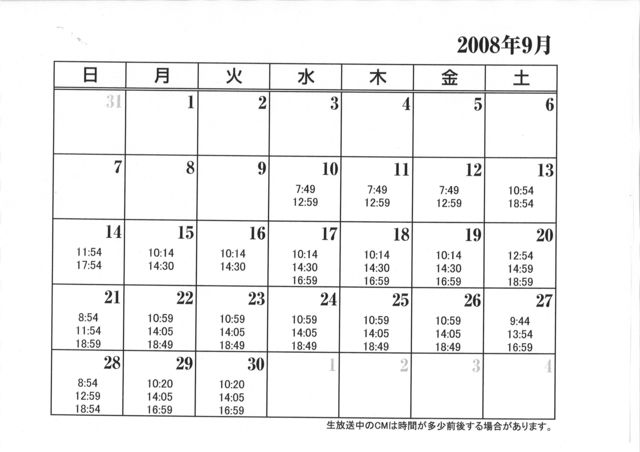 2008年9月

| 日 | 月 | 火 | 水 | 木 | 金 | 土 |
|---|---|---|---|---|---|---|
| 31 | 1 | 2 | 3 | 4 | 5 | 6 |
| 7 | 8 | 9 | 10 7:49 12:59 | 11 7:49 12:59 | 12 7:49 12:59 | 13 10:54 18:54 |
| 14 11:54 17:54 | 15 10:14 14:30 | 16 10:14 14:30 | 17 10:14 14:30 16:59 | 18 10:14 14:30 16:59 | 19 10:14 14:30 16:59 | 20 12:54 14:59 18:59 |
| 21 8:54 11:54 18:59 | 22 10:59 14:05 18:49 | 23 10:59 14:05 18:49 | 24 10:59 14:05 18:49 | 25 10:59 14:05 18:49 | 26 10:59 14:05 18:49 | 27 9:44 13:54 16:59 |
| 28 8:54 12:59 18:54 | 29 10:20 14:05 16:59 | 30 10:20 14:05 16:59 | 1 | 2 | 3 | 4 |

生放送中のCMは時間が多少前後する場合があります。